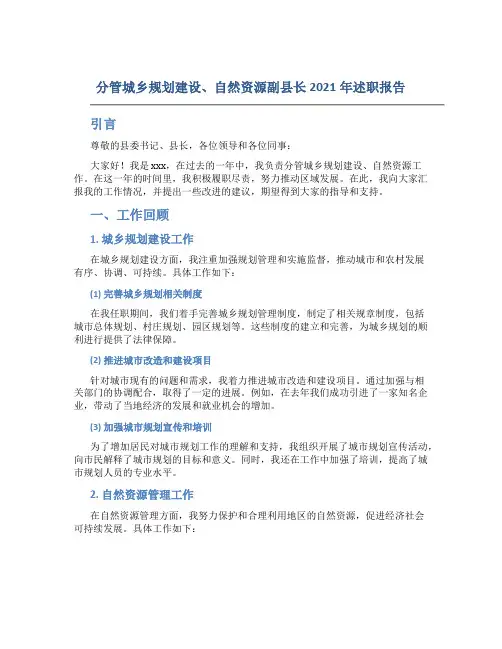 分管城乡规划建设、自然资源副县长 2021 年述职报告

引言

尊敬的县委书记、县长，各位领导和各位同事：

大家好！我是 xxx，在过去的一年中，我负责分管城乡规划建设、自然资源工作。在这一年的时间里，我积极履职尽责，努力推动区域发展。在此，我向大家汇报我的工作情况，并提出一些改进的建议，期望得到大家的指导和支持。

一、工作回顾

1. 城乡规划建设工作

在城乡规划建设方面，我注重加强规划管理和实施监督，推动城市和农村发展有序、协调、可持续。具体工作如下：

(1) 完善城乡规划相关制度

在我任职期间，我们着手完善城乡规划管理制度，制定了相关规章制度，包括城市总体规划、村庄规划、园区规划等。这些制度的建立和完善，为城乡规划的顺利进行提供了法律保障。

(2) 推进城市改造和建设项目

针对城市现有的问题和需求，我着力推进城市改造和建设项目。通过加强与相关部门的协调配合，取得了一定的进展。例如，在去年我们成功引进了一家知名企业，带动了当地经济的发展和就业机会的增加。

(3) 加强城市规划宣传和培训

为了增加居民对城市规划工作的理解和支持，我组织开展了城市规划宣传活动，向市民解释了城市规划的目标和意义。同时，我还在工作中加强了培训，提高了城市规划人员的专业水平。

2. 自然资源管理工作

在自然资源管理方面，我努力保护和合理利用地区的自然资源，促进经济社会可持续发展。具体工作如下：